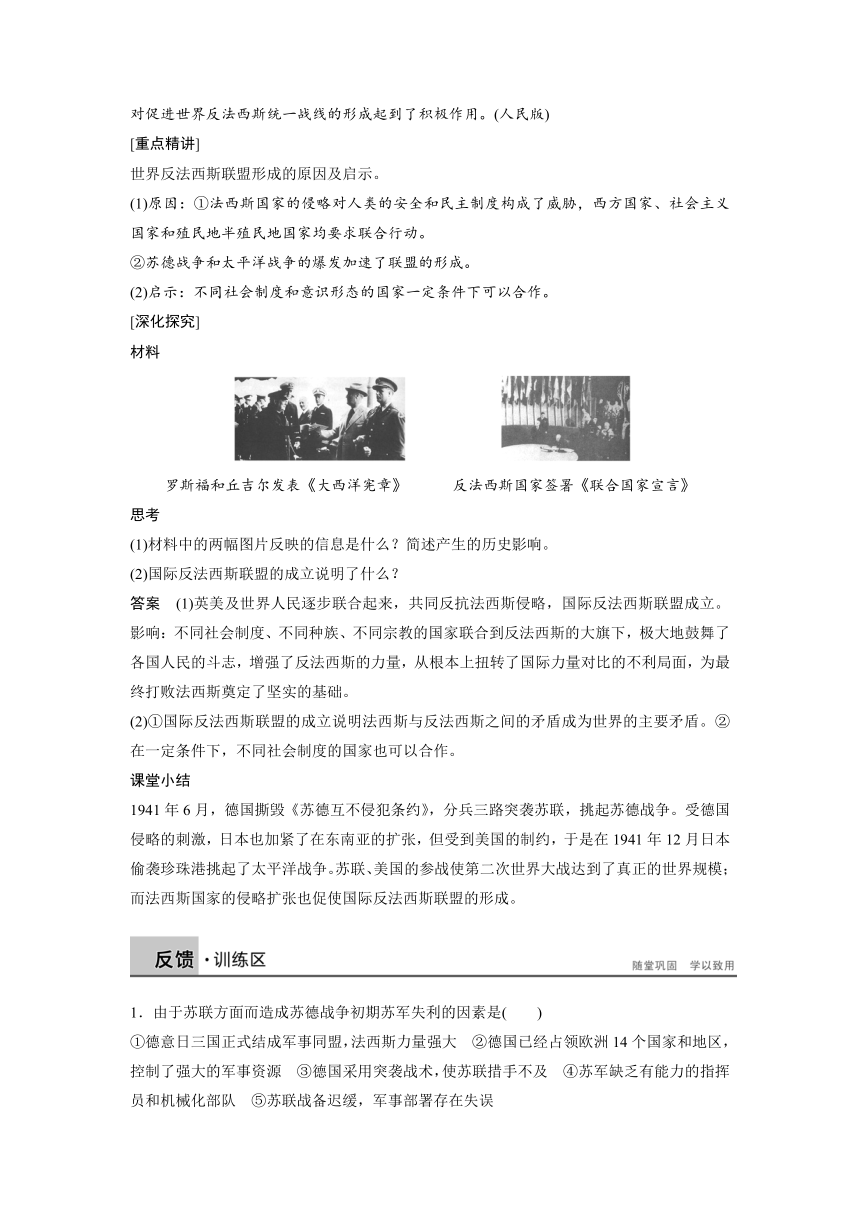 对促进世界反法西斯统一战线的形成起到了积极作用。(人民版)

[重点精讲]

世界反法西斯联盟形成的原因及启示。

(1)原因：①法西斯国家的侵略对人类的安全和民主制度构成了威胁，西方国家、社会主义国家和殖民地半殖民地国家均要求联合行动。

②苏德战争和太平洋战争的爆发加速了联盟的形成。

(2)启示：不同社会制度和意识形态的国家一定条件下可以合作。

[深化探究]

材料

罗斯福和丘吉尔发表《大西洋宪章》

反法西斯国家签署《联合国家宣言》

思考

(1)材料中的两幅图片反映的信息是什么？简述产生的历史影响。

(2)国际反法西斯联盟的成立说明了什么？

答案 (1)英美及世界人民逐步联合起来，共同反抗法西斯侵略，国际反法西斯联盟成立。影响：不同社会制度、不同种族、不同宗教的国家联合到反法西斯的大旗下，极大地鼓舞了各国人民的斗志，增强了反法西斯的力量，从根本上扭转了国际力量对比的不利局面，为最终打败法西斯奠定了坚实的基础。

(2)①国际反法西斯联盟的成立说明法西斯与反法西斯之间的矛盾成为世界的主要矛盾。②在一定条件下，不同社会制度的国家也可以合作。

课堂小结

1941 年 6 月，德国撕毁《苏德互不侵犯条约》，分兵三路突袭苏联，挑起苏德战争。受德国侵略的刺激，日本也加紧了在东南亚的扩张，但受到美国的制约，于是在 1941 年 12 月日本偷袭珍珠港挑起了太平洋战争。苏联、美国的参战使第二次世界大战达到了真正的世界规模；而法西斯国家的侵略扩张也促使国际反法西斯联盟的形成。

反馈·训练区

随堂巩固 学以致用

1．由于苏联方面而造成苏德战争初期苏军失利的因素是(　　)

①德意日三国正式结成军事同盟，法西斯力量强大 ②德国已经占领欧洲 14 个国家和地区，控制了强大的军事资源 ③德国采用突袭战术，使苏联措手不及 ④苏军缺乏有能力的指挥员和机械化部队 ⑤苏联战备迟缓，军事部署存在失误